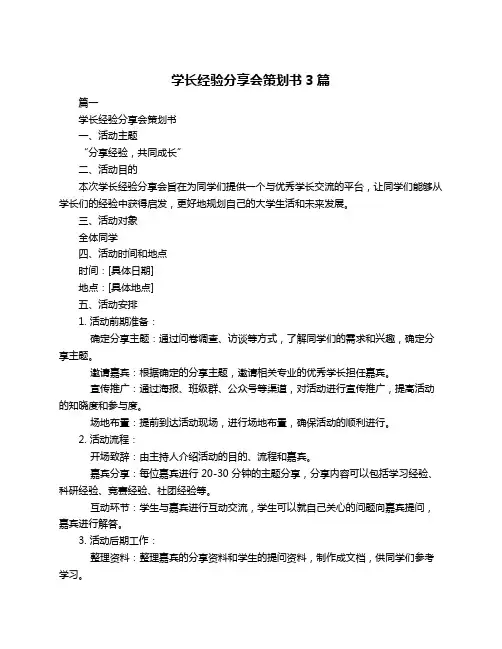 学长经验分享会策划书 3 篇

篇一

学长经验分享会策划书

一、活动主题

“分享经验，共同成长”

二、活动目的

本次学长经验分享会旨在为同学们提供一个与优秀学长交流的平台，让同学们能够从学长们的经验中获得启发，更好地规划自己的大学生活和未来发展。

三、活动对象

全体同学

四、活动时间和地点

时间：[具体日期]

地点：[具体地点]

五、活动安排

1. 活动前期准备：

确定分享主题：通过问卷调查、访谈等方式，了解同学们的需求和兴趣，确定分享主题。

邀请嘉宾：根据确定的分享主题，邀请相关专业的优秀学长担任嘉宾。

宣传推广：通过海报、班级群、公众号等渠道，对活动进行宣传推广，提高活动的知晓度和参与度。

场地布置：提前到达活动现场，进行场地布置，确保活动的顺利进行。

2. 活动流程：

开场致辞：由主持人介绍活动的目的、流程和嘉宾。

嘉宾分享：每位嘉宾进行 20-30 分钟的主题分享，分享内容可以包括学习经验、科研经验、竞赛经验、社团经验等。

互动环节：学生与嘉宾进行互动交流，学生可以就自己关心的问题向嘉宾提问，嘉宾进行解答。

3. 活动后期工作：

整理资料：整理嘉宾的分享资料和学生的提问资料，制作成文档，供同学们参考学习。